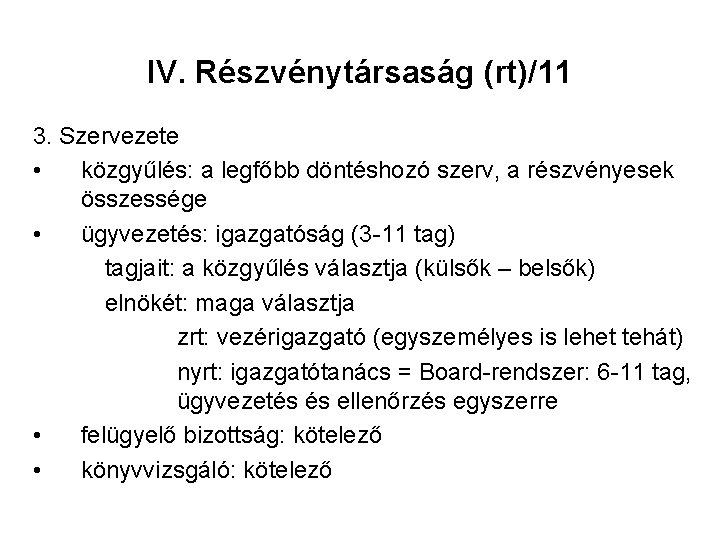 IV. Részvénytársaság (rt)/11

3. Szervezete

• közgyűlés: a legfőbb döntéshozó szerv, a részvényesek összessége

• ügyvezetés: igazgatóság (3-11 tag)

tagjait: a közgyűlés választja (külsők – belsők)

elnökét: maga választja

zrt: vezérigazgató (egyszemélyes is lehet tehát)

nyrt: igazgatótanács = Board-rendszer: 6-11 tag, ügyvezetés és ellenőrzés egyszerre

• felügyelő bizottság: kötelező

• könyvvizsgáló: kötelező